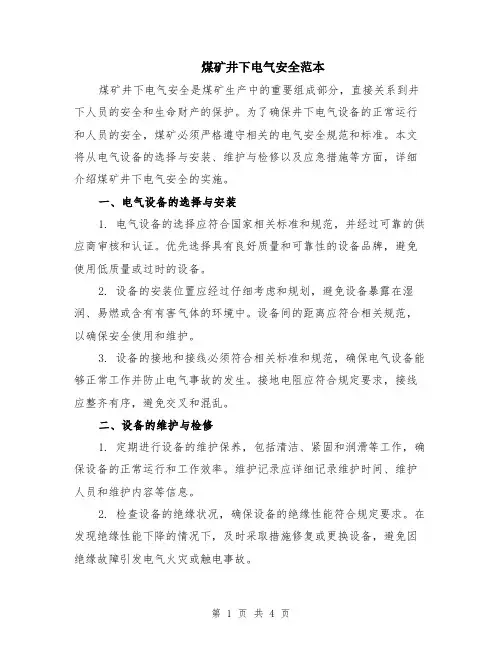 煤矿井下电气安全范本

煤矿井下电气安全是煤矿生产中的重要组成部分，直接关系到井下人员的安全和生命财产的保护。为了确保井下电气设备的正常运行和人员的安全，煤矿必须严格遵守相关的电气安全规范和标准。本文将从电气设备的选择与安装、维护与检修以及应急措施等方面，详细介绍煤矿井下电气安全的实施。

一、电气设备的选择与安装

1. 电气设备的选择应符合国家相关标准和规范，并经过可靠的供应商审核和认证。优先选择具有良好质量和可靠性的设备品牌，避免使用低质量或过时的设备。

2. 设备的安装位置应经过仔细考虑和规划，避免设备暴露在湿润、易燃或含有有害气体的环境中。设备间的距离应符合相关规范，以确保安全使用和维护。

3. 设备的接地和接线必须符合相关标准和规范，确保电气设备能够正常工作并防止电气事故的发生。接地电阻应符合规定要求，接线应整齐有序，避免交叉和混乱。

二、设备的维护与检修

1. 定期进行设备的维护保养，包括清洁、紧固和润滑等工作，确保设备的正常运行和工作效率。维护记录应详细记录维护时间、维护人员和维护内容等信息。

2. 检查设备的绝缘状况，确保设备的绝缘性能符合规定要求。在发现绝缘性能下降的情况下，及时采取措施修复或更换设备，避免因绝缘故障引发电气火灾或触电事故。

第 1 页 共 4 页